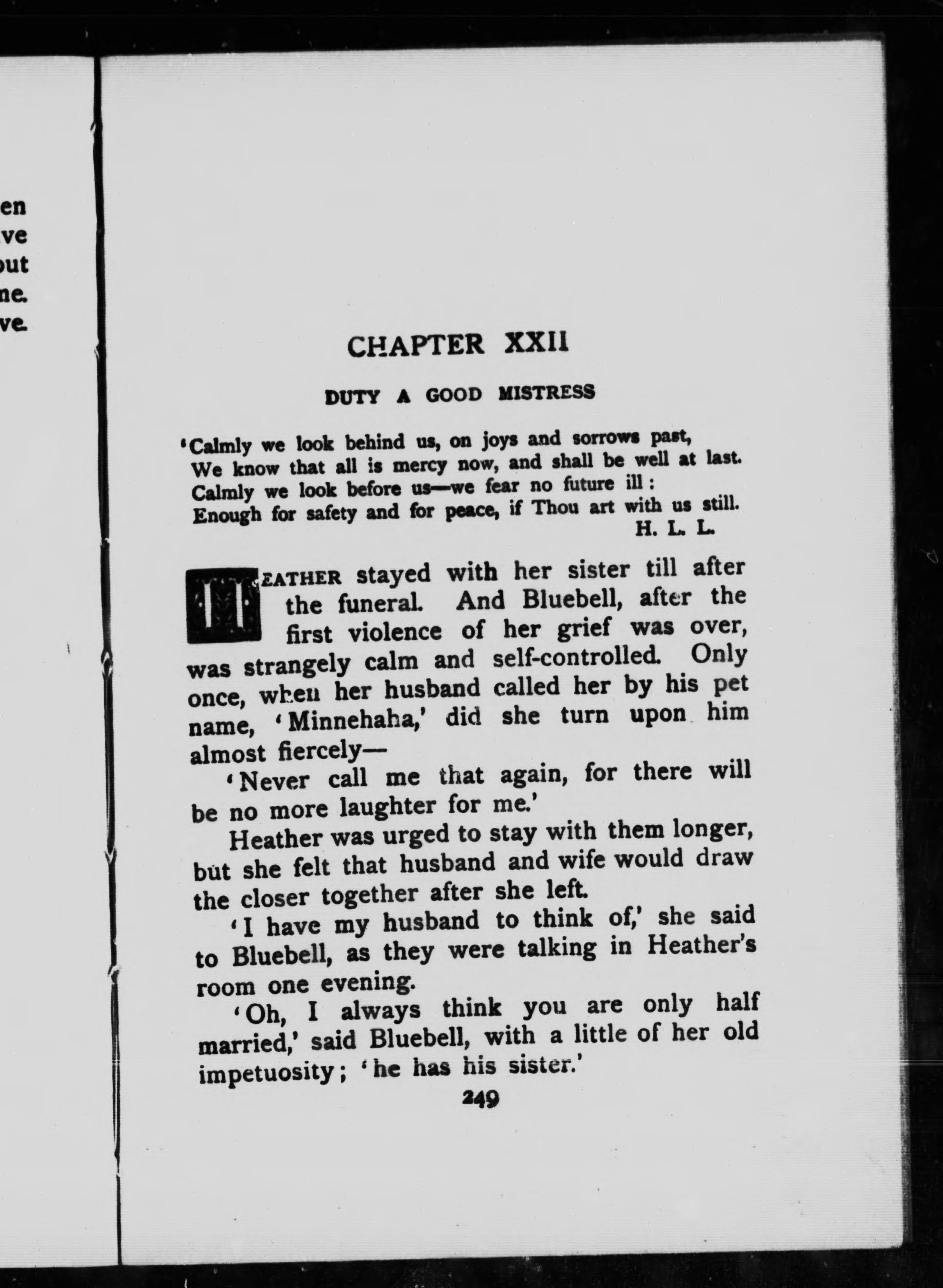 en
ve
out
ne.
ve.

CHAPTER XXII

DUTY A GOOD MISTRESS

'Calmly we look behind us, on joys and sorrows past,
We know that all is mercy now, and shall be well at last.
Calmly we look before us—we fear no future ill:
Enough for safety and for peace, if Thou art with us still.
H. L. L.

HEATHER stayed with her sister till after the funeral. And Bluebell, after the first violence of her grief was over, was strangely calm and self-controlled. Only once, when her husband called her by his pet name, 'Minnehaha,' did she turn upon him almost fiercely—

'Never call me that again, for there will be no more laughter for me.'

Heather was urged to stay with them longer, but she felt that husband and wife would draw the closer together after she left.

'I have my husband to think of,' she said to Bluebell, as they were talking in Heather's room one evening.

'Oh, I always think you are only half married,' said Bluebell, with a little of her old impetuosity; 'he has his sister.'

249